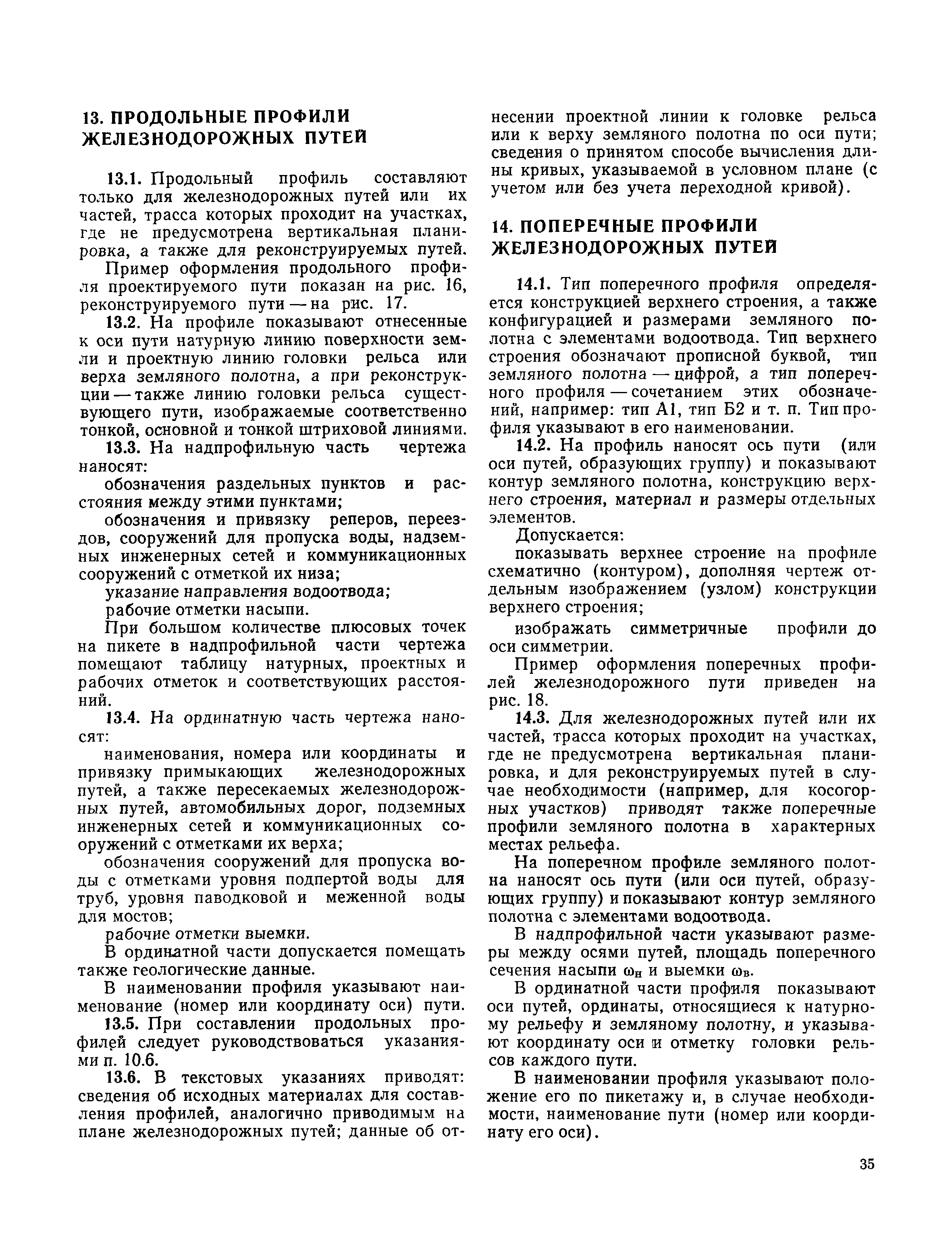 13. ПРОДОЛЬНЫЕ ПРОФИЛИ ЖЕЛЕЗНОДОРОЖНЫХ ПУТЕЙ

13.1. Продольный профиль составляют только для железнодорожных путей или их частей, трасса которых проходит на участках, где не предусмотрена вертикальная планировка, а также для реконструируемых путей.

Пример оформления продольного профиля проектируемого пути показан на рис. 16, реконструируемого пути — на рис. 17.

13.2. На профиле показывают отнесенные к оси пути натурную линию поверхности земли и проектную линию головки рельса или верха земляного полотна, а при реконструкции — также линию головки рельса существующего пути, изображаемые соответственно тонкой, основной и тонкой штриховой линиями.

13.3. На надпрофильную часть чертежа наносят:

обозначения раздельных пунктов и расстояния между этими пунктами;

обозначения и привязку реперов, переездов, сооружений для пропуска воды, надземных инженерных сетей и коммуникационных сооружений с отметкой их низа;

указание направления водоотвода;

рабочие отметки насыпи.

При большом количестве плюсовых точек на пикете в надпрофильной части чертежа помещают таблицу натурных, проектных и рабочих отметок и соответствующих расстояний.

13.4. На ординатную часть чертежа наносят:

наименования, номера или координаты и привязку примыкающих железнодорожных путей, а также пересекаемых железнодорожных путей, автомобильных дорог, подземных инженерных сетей и коммуникационных сооружений с отметками их верха;

обозначения сооружений для пропуска воды с отметками уровня подпертой воды для труб, уровня паводковой и меженной воды для мостов;

рабочие отметки выемки.

В ординатной части допускается помещать также геологические данные.

В наименовании профиля указывают наименование (номер или координату оси) пути.

13.5. При составлении продольных профилей следует руководствоваться указаниями п. 10.6.

13.6. В текстовых указаниях приводят: сведения об исходных материалах для составления профилей, аналогично приводимым на плане железнодорожных путей; данные об отнесении проектной линии к головке рельса или к верху земляного полотна по оси пути; сведения о принятом способе вычисления длины кривых, указываемой в условном плане (с учетом или без учета переходной кривой).

14. ПОПЕРЕЧНЫЕ ПРОФИЛИ ЖЕЛЕЗНОДОРОЖНЫХ ПУТЕЙ

14.1. Тип поперечного профиля определяется конструкцией верхнего строения, а также конфигурацией и размерами земляного полотна с элементами водоотвода. Тип верхнего строения обозначают прописной буквой, тип земляного полотна — цифрой, а тип поперечного профиля — сочетанием этих обозначений, например: тип А1, тип Б2 и т. п. Тип профиля указывают в его наименовании.

14.2. На профиль наносят ось пути (или оси путей, образующих группу) и показывают контур земляного полотна, конструкцию верхнего строения, материал и размеры отдельных элементов.

Допускается:

показывать верхнее строение на профиле схематично (контуром), дополняя чертеж отдельным изображением (узлом) конструкции верхнего строения;

изображать симметричные профили до оси симметрии.

Пример оформления поперечных профилей железнодорожного пути приведен на рис. 18.

14.3. Для железнодорожных путей или их частей, трасса которых проходит на участках, где не предусмотрена вертикальная планировка, и для реконструируемых путей в случае необходимости (например, для косогорных участков) приводят также поперечные профили земляного полотна в характерных местах рельефа.

На поперечном профиле земляного полотна наносят ось пути (или оси путей, образующих группу) и показывают контур земляного полотна с элементами водоотвода.

В надпрофильной части указывают размеры между осями путей, площадь поперечного сечения насыпи $\omega_н$ и выемки $\omega_в$.

В ординатной части профиля показывают оси путей, ординаты, относящиеся к натурному рельефу и земляному полотну, и указывают координату оси и отметку головки рельсов каждого пути.

В наименовании профиля указывают положение его по пикетажу и, в случае необходимости, наименование пути (номер или координату его оси).

35